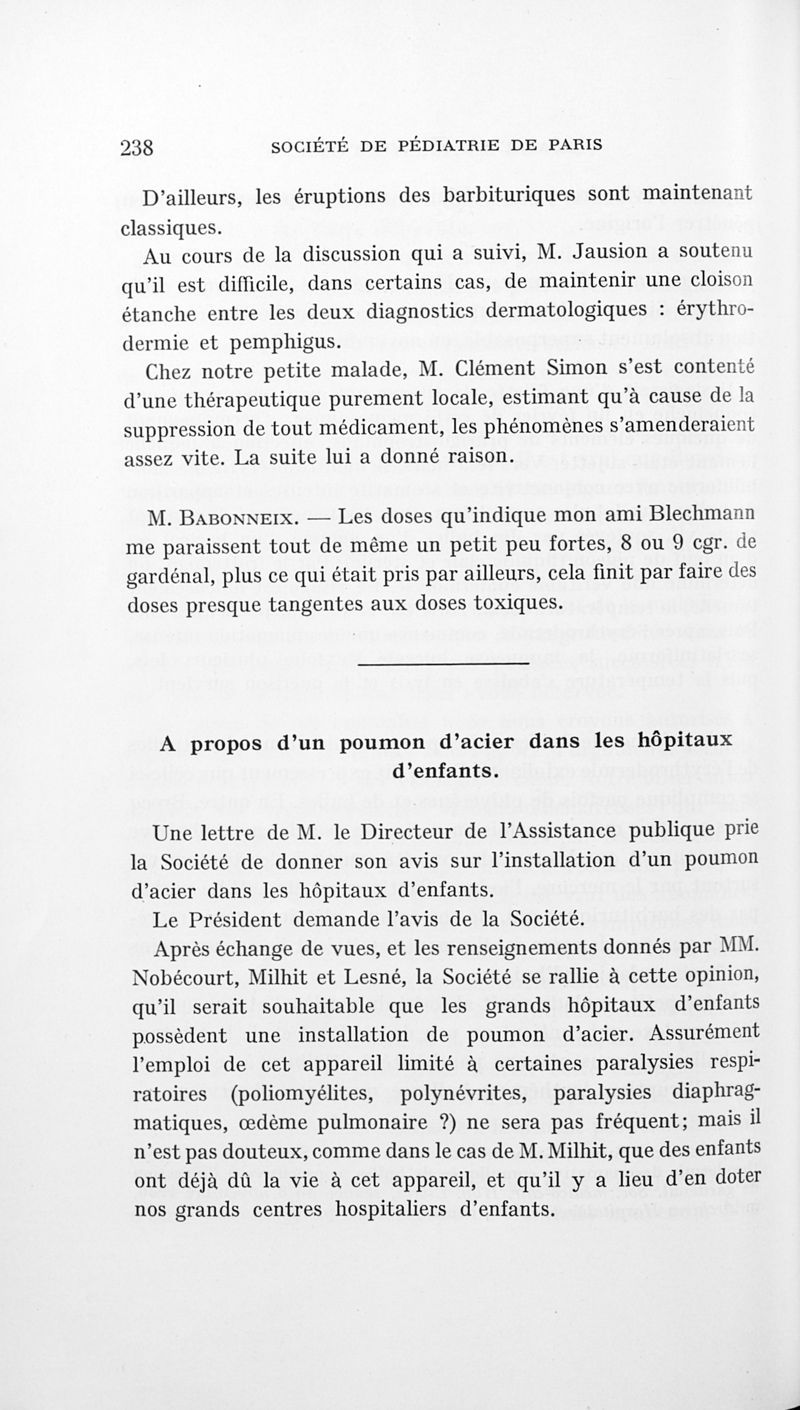 238 SOCIÉTÉ DE PÉDIATRIE DE PARIS

D'ailleurs, les éruptions des barbituriques sont maintenant classiques.

Au cours de la discussion qui a suivi, M. Jausion a soutenu qu'il est difficile, dans certains cas, de maintenir une cloison étanche entre les deux diagnostics dermatologiques : érythrodermie et pemphigus.

Chez notre petite malade, M. Clément Simon s'est contenté d'une thérapeutique purement locale, estimant qu'à cause de la suppression de tout médicament, les phénomènes s'amenderaient assez vite. La suite lui a donné raison.

M. Babonneix. — Les doses qu'indique mon ami Blechmann me paraissent tout de même un petit peu fortes, 8 ou 9 cgr. de gardénal, plus ce qui était pris par ailleurs, cela finit par faire des doses presque tangentes aux doses toxiques.

A propos d'un poumon d'acier dans les hôpitaux d'enfants.

Une lettre de M. le Directeur de l'Assistance publique prie la Société de donner son avis sur l'installation d'un poumon d'acier dans les hôpitaux d'enfants.

Le Président demande l'avis de la Société.

Après échange de vues, et les renseignements donnés par MM. Nobécourt, Milhit et Lesné, la Société se rallie à cette opinion, qu'il serait souhaitable que les grands hôpitaux d'enfants possèdent une installation de poumon d'acier. Assurément l'emploi de cet appareil limité à certaines paralysies respiratoires (poliomyélites, polynévrites, paralysies diaphragmatiques, œdème pulmonaire ?) ne sera pas fréquent; mais il n'est pas douteux, comme dans le cas de M. Milhit, que des enfants ont déjà dû la vie à cet appareil, et qu'il y a lieu d'en doter nos grands centres hospitaliers d'enfants.